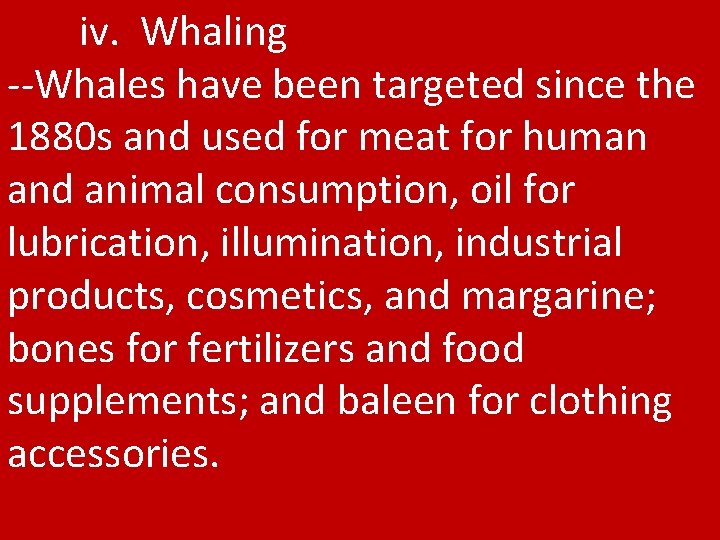 iv. Whaling

--Whales have been targeted since the 1880s and used for meat for human and animal consumption, oil for lubrication, illumination, industrial products, cosmetics, and margarine; bones for fertilizers and food supplements; and baleen for clothing accessories.